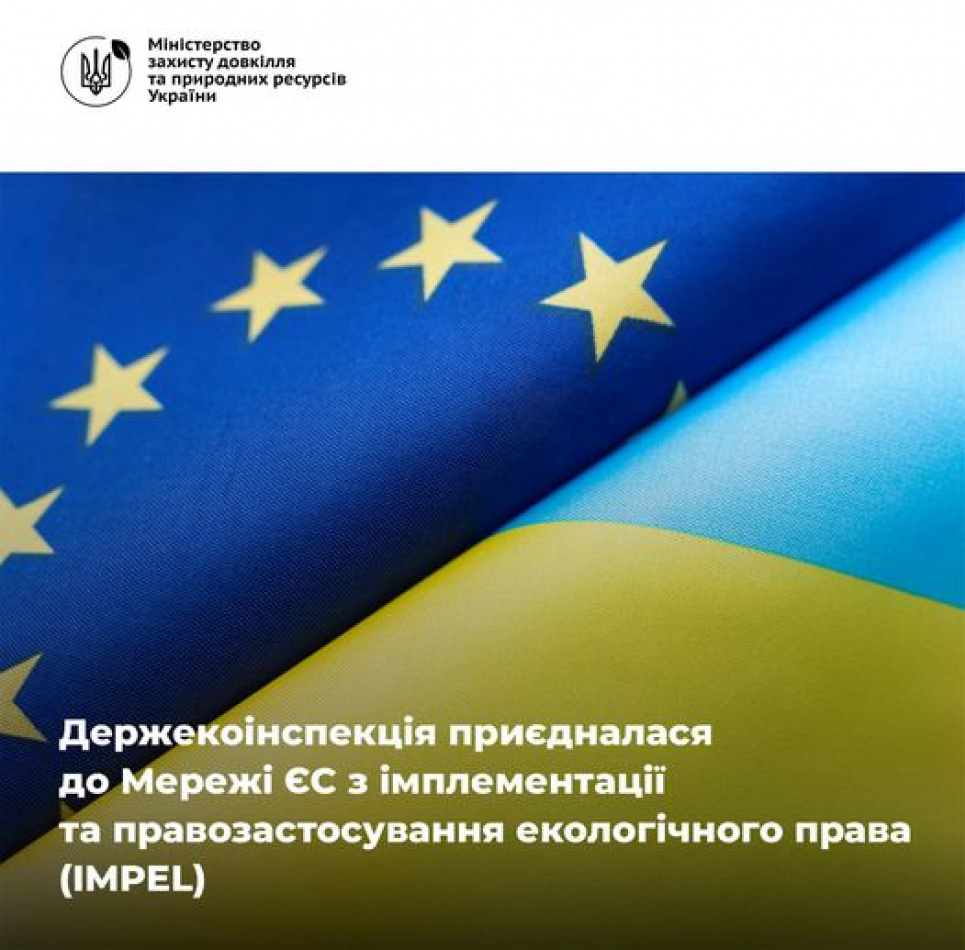 Міністерство
захисту довкілля
та природних ресурсів
України

Держекоінспекція приєдналася до Мережі ЄС з імплементації та правозастосування екологічного права (IMPEL)